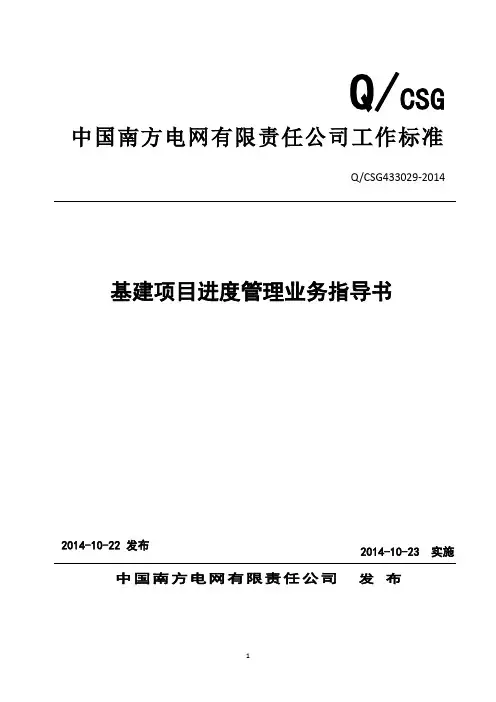 Q/CSG

中国南方电网有限责任公司工作标准

Q/CSG433029-2014

基建项目进度管理业务指导书

2014-10-22 发布

2014-10-23 实施

中国南方电网有限责任公司 发 布

1